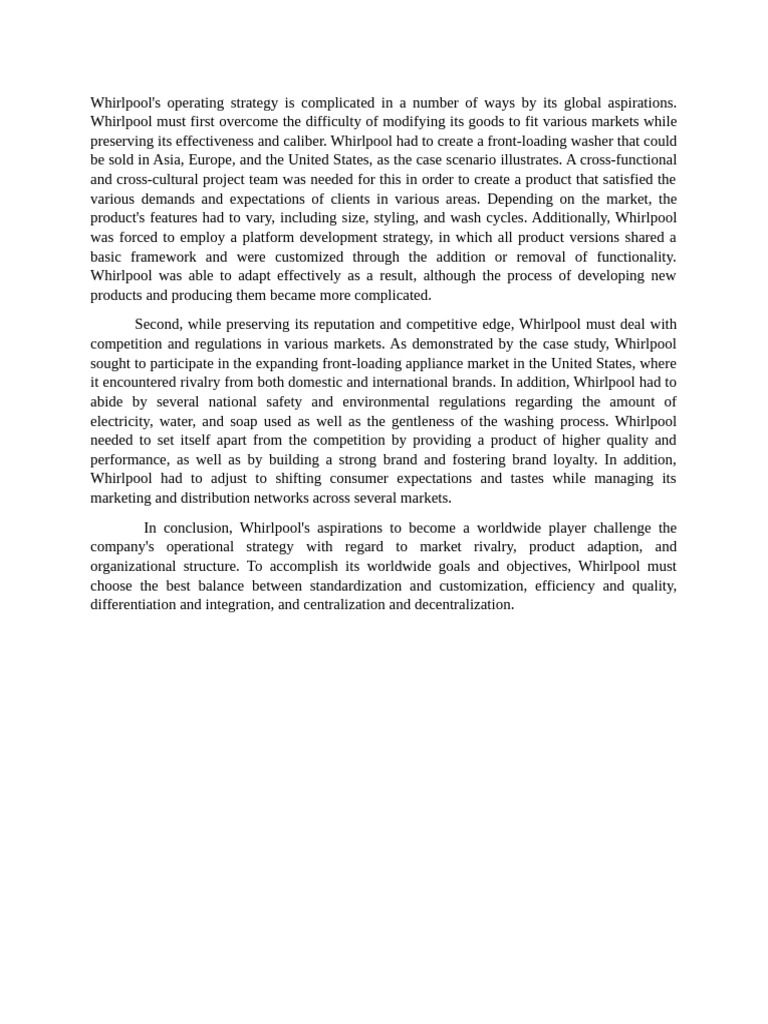 Whirlpool's operating strategy is complicated in a number of ways by its global aspirations. Whirlpool must first overcome the difficulty of modifying its goods to fit various markets while preserving its effectiveness and caliber. Whirlpool had to create a front-loading washer that could be sold in Asia, Europe, and the United States, as the case scenario illustrates. A cross-functional and cross-cultural project team was needed for this in order to create a product that satisfied the various demands and expectations of clients in various areas. Depending on the market, the product's features had to vary, including size, styling, and wash cycles. Additionally, Whirlpool was forced to employ a platform development strategy, in which all product versions shared a basic framework and were customized through the addition or removal of functionality. Whirlpool was able to adapt effectively as a result, although the process of developing new products and producing them became more complicated.

Second, while preserving its reputation and competitive edge, Whirlpool must deal with competition and regulations in various markets. As demonstrated by the case study, Whirlpool sought to participate in the expanding front-loading appliance market in the United States, where it encountered rivalry from both domestic and international brands. In addition, Whirlpool had to abide by several national safety and environmental regulations regarding the amount of electricity, water, and soap used as well as the gentleness of the washing process. Whirlpool needed to set itself apart from the competition by providing a product of higher quality and performance, as well as by building a strong brand and fostering brand loyalty. In addition, Whirlpool had to adjust to shifting consumer expectations and tastes while managing its marketing and distribution networks across several markets.

In conclusion, Whirlpool's aspirations to become a worldwide player challenge the company's operational strategy with regard to market rivalry, product adaption, and organizational structure. To accomplish its worldwide goals and objectives, Whirlpool must choose the best balance between standardization and customization, efficiency and quality, differentiation and integration, and centralization and decentralization.